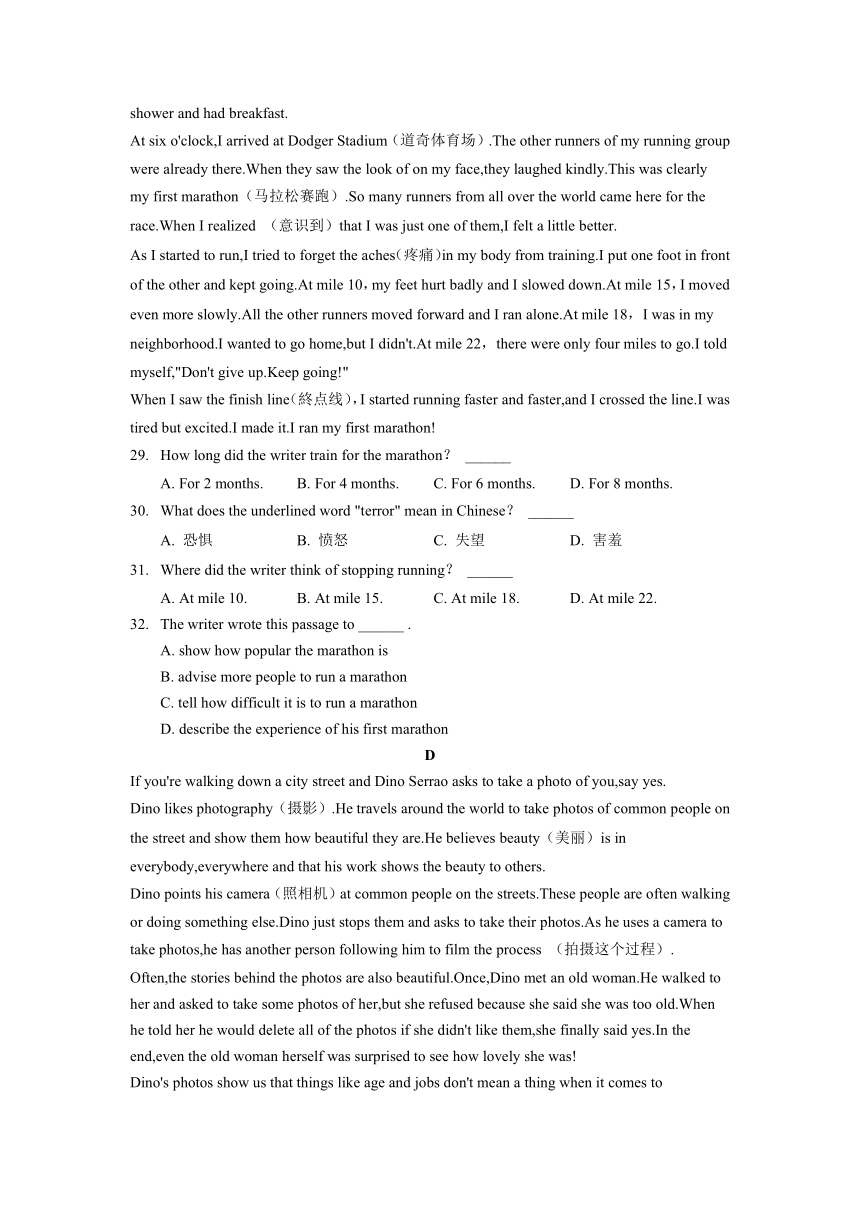 shower and had breakfast.

At six o'clock,I arrived at Dodger Stadium（道奇体育场）.The other runners of my running group were already there.When they saw the look of on my face,they laughed kindly.This was clearly my first marathon（马拉松赛跑）.So many runners from all over the world came here for the race.When I realized （意识到）that I was just one of them,I felt a little better.

As I started to run,I tried to forget the aches(疼痛)in my body from training.I put one foot in front of the other and kept going.At mile 10，my feet hurt badly and I slowed down.At mile 15，I moved even more slowly.All the other runners moved forward and I ran alone.At mile 18，I was in my neighborhood.I wanted to go home,but I didn't.At mile 22，there were only four miles to go.I told myself,"Don't give up.Keep going!"

When I saw the finish line(终点线)，I started running faster and faster,and I crossed the line.I was tired but excited.I made it.I ran my first marathon!

29. How long did the writer train for the marathon？ ______

A. For 2 months. B. For 4 months. C. For 6 months. D. For 8 months.

30. What does the underlined word "terror" mean in Chinese？ ______

A. 恐惧 B. 愤怒 C. 失望 D. 害羞

31. Where did the writer think of stopping running？ ______

A. At mile 10. B. At mile 15. C. At mile 18. D. At mile 22.

32. The writer wrote this passage to ______ .

A. show how popular the marathon is

B. advise more people to run a marathon

C. tell how difficult it is to run a marathon

D. describe the experience of his first marathon

D

If you're walking down a city street and Dino Serrao asks to take a photo of you,say yes.

Dino likes photography（摄影）.He travels around the world to take photos of common people on the street and show them how beautiful they are.He believes beauty（美丽）is in everybody,everywhere and that his work shows the beauty to others.

Dino points his camera（照相机）at common people on the streets.These people are often walking or doing something else.Dino just stops them and asks to take their photos.As he uses a camera to take photos,he has another person following him to film the process （拍摄这个过程）.

Often,the stories behind the photos are also beautiful.Once,Dino met an old woman.He walked to her and asked to take some photos of her,but she refused because she said she was too old.When he told her he would delete all of the photos if she didn't like them,she finally said yes.In the end,even the old woman herself was surprised to see how lovely she was!

Dino's photos show us that things like age and jobs don't mean a thing when it comes to